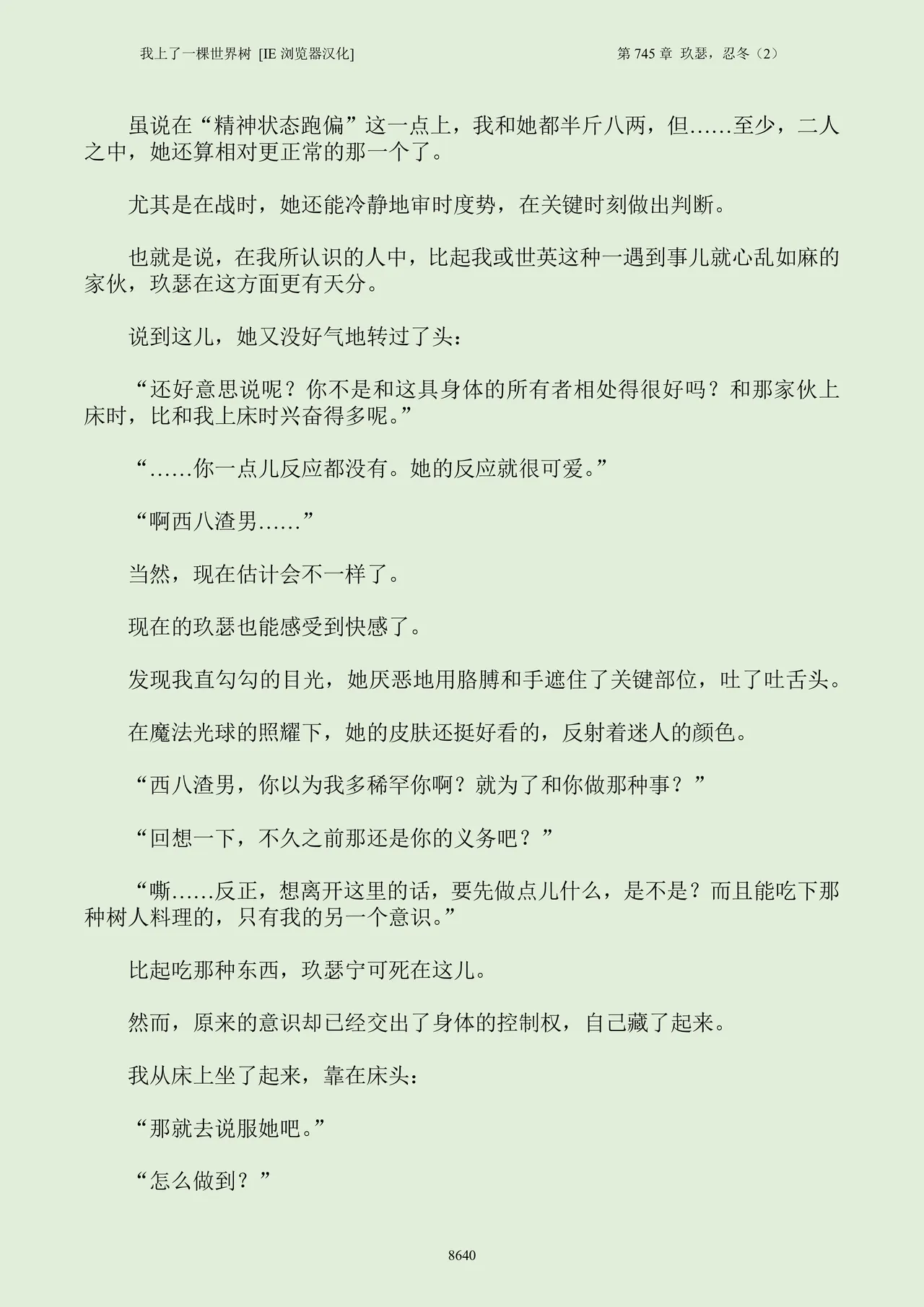 我上了一棵世界树 [IE 浏览器汉化]

第 745 章 玖瑟，忍冬（2）

虽说在“精神状态跑偏”这一点上，我和她都半斤八两，但……至少，二人之中，她还算相对更正常的那一个了。

尤其是在战时，她还能冷静地审时度势，在关键时刻做出判断。

也就是说，在我所认识的人中，比起我或世英这种一遇到事儿就心乱如麻的家伙，玖瑟在这方面更有天分。

说到这儿，她又没好气地转过了头：

“还好意思说呢？你不是和这具身体的所有者相处得很好吗？和那家伙上床时，比和我上床时兴奋得多呢。”

“……你一点儿反应都没有。她的反应就很可爱。”

“啊西八渣男……”

当然，现在估计会不一样了。

现在的玖瑟也能感受到快感了。

发现我直勾勾的目光，她厌恶地用胳膊和手遮住了关键部位，吐了吐舌头。

在魔法光球的照耀下，她的皮肤还挺好看的，反射着迷人的颜色。

“西八渣男，你以为我多稀罕你啊？就为了和你做那种事？”

“回想一下，不久之前那还是你的义务吧？”

“嘶……反正，想离开这里的话，要先做点儿什么，是不是？而且能吃下那种树人料理的，只有我的另一个意识。”

比起吃那种东西，玖瑟宁可死在这儿。

然而，原来的意识却已经交出了身体的控制权，自己藏了起来。

我从床上坐了起来，靠在床头：

“那就去说服她吧。”

“怎么做到？”

8640